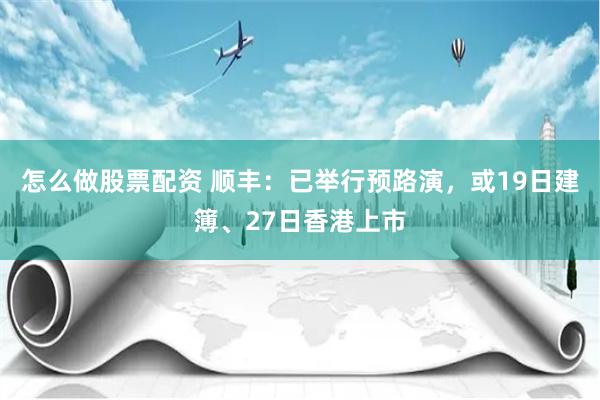 怎么做股票配资 顺丰：已举行预路演，或19日建簿、27日香港上市